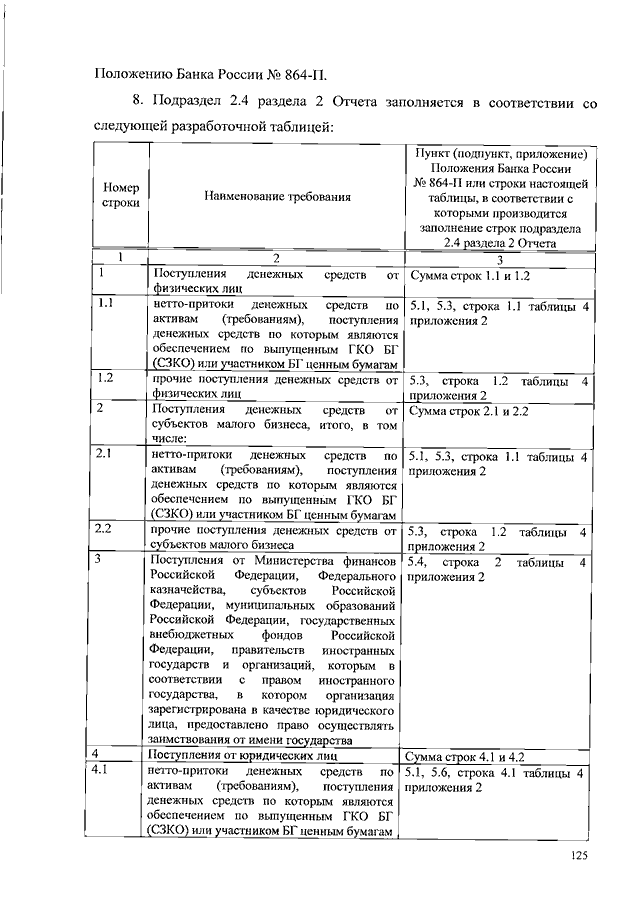 Положению Банка России № 864-П.

8. Подраздел 2.4 раздела 2 Отчета заполняется в соответствии со следующей разработочной таблицей:

| Номер строки | Наименование требования | Пункт (подпункт, приложение) Положения Банка России № 864-П или строки настоящей таблицы, в соответствии с которыми производится заполнение строк подраздела 2.4 раздела 2 Отчета |
|---|---|---|
| 1 | 2 | 3 |
| 1 | Поступления денежных средств от физических лиц | Сумма строк 1.1 и 1.2 |
| 1.1 | нетто-притоки денежных средств по активам (требованиям), поступления денежных средств по которым являются обеспечением по выпущенным ГКО БГ (СЗКО) или участником БГ ценным бумагам | 5.1, 5.3, строка 1.1 таблицы 4 приложения 2 |
| 1.2 | прочие поступления денежных средств от физических лиц | 5.3, строка 1.2 таблицы 4 приложения 2 |
| 2 | Поступления денежных средств от субъектов малого бизнеса, итого, в том числе: | Сумма строк 2.1 и 2.2 |
| 2.1 | нетто-притоки денежных средств по активам (требованиям), поступления денежных средств по которым являются обеспечением по выпущенным ГКО БГ (СЗКО) или участником БГ ценным бумагам | 5.1, 5.3, строка 1.1 таблицы 4 приложения 2 |
| 2.2 | прочие поступления денежных средств от субъектов малого бизнеса | 5.3, строка 1.2 таблицы 4 приложения 2 |
| 3 | Поступления от Министерства финансов Российской Федерации, Федерального казначейства, субъектов Российской Федерации, муниципальных образований Российской Федерации, государственных внебюджетных фондов Российской Федерации, правительств иностранных государств и организаций, которым в соответствии с правом иностранного государства, в котором организация зарегистрирована в качестве юридического лица, предоставлено право осуществлять заимствования от имени государства | 5.4, строка 2 таблицы 4 приложения 2 |
| 4 | Поступления от юридических лиц | Сумма строк 4.1 и 4.2 |
| 4.1 | нетто-притоки денежных средств по активам (требованиям), поступления денежных средств по которым являются обеспечением по выпущенным ГКО БГ (СЗКО) или участником БГ ценным бумагам | 5.1, 5.6, строка 4.1 таблицы 4 приложения 2 |

125